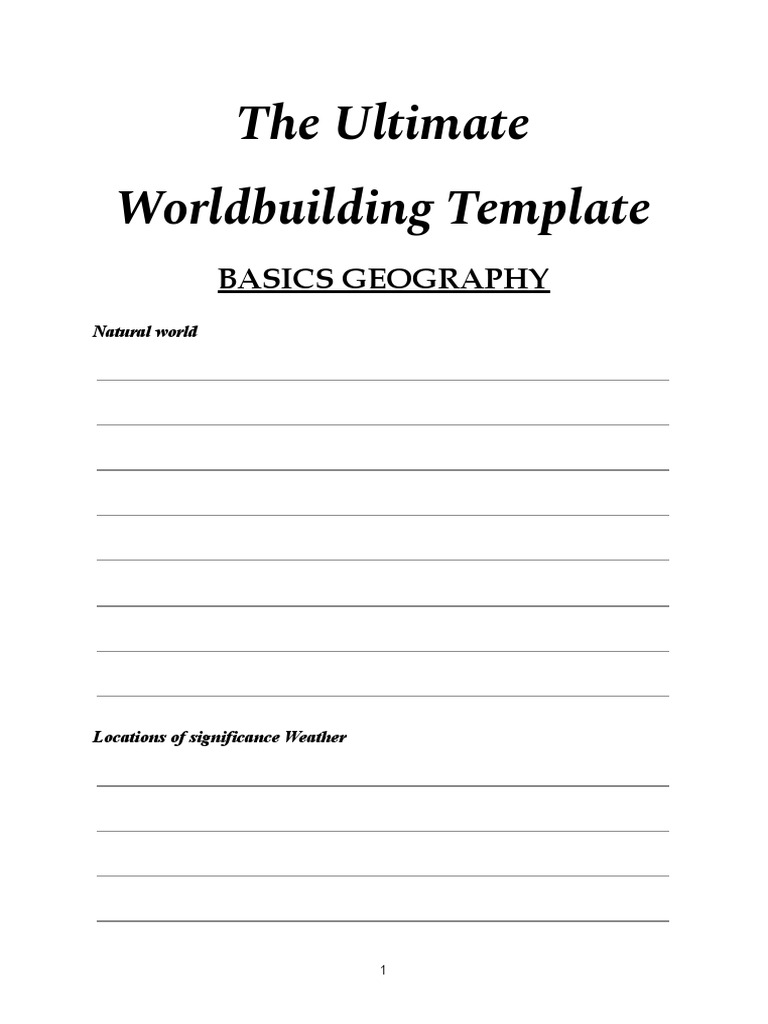 The Ultimate Worldbuilding Template

BASICS GEOGRAPHY

Natural world

Locations of significance Weather

1